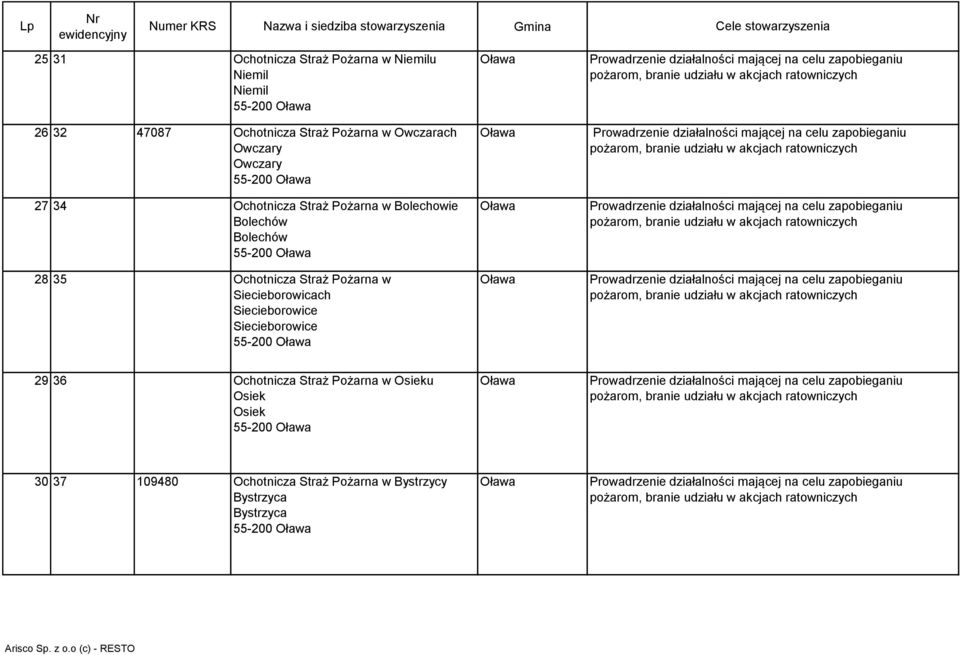 | Lp | Nr ewidencyjny | Numer KRS | Nazwa i siedziba stowarzyszenia | Gmina | Cele stowarzyszenia |
|---|---|---|---|---|---|
| 25 | 31 | | Ochotnicza Straż Pożarna w Niemilu Niemil Niemil 55-200 Oława | Oława | Prowadrzenie działalności mającej na celu zapobieganiu pożarom, branie udziału w akcjach ratowniczych |
| 26 | 32 | 47087 | Ochotnicza Straż Pożarna w Owczarach Owczary Owczary 55-200 Oława | Oława | Prowadrzenie działalności mającej na celu zapobieganiu pożarom, branie udziału w akcjach ratowniczych |
| 27 | 34 | | Ochotnicza Straż Pożarna w Bolechowie Bolechów Bolechów 55-200 Oława | Oława | Prowadrzenie działalności mającej na celu zapobieganiu pożarom, branie udziału w akcjach ratowniczych |
| 28 | 35 | | Ochotnicza Straż Pożarna w Siecieborowicach Siecieborowice Siecieborowice 55-200 Oława | Oława | Prowadrzenie działalności mającej na celu zapobieganiu pożarom, branie udziału w akcjach ratowniczych |
| 29 | 36 | | Ochotnicza Straż Pożarna w Osieku Osiek Osiek 55-200 Oława | Oława | Prowadrzenie działalności mającej na celu zapobieganiu pożarom, branie udziału w akcjach ratowniczych |
| 30 | 37 | 109480 | Ochotnicza Straż Pożarna w Bystrzycy Bystrzyca Bystrzyca 55-200 Oława | Oława | Prowadrzenie działalności mającej na celu zapobieganiu pożarom, branie udziału w akcjach ratowniczych |

Arisco Sp. z o.o (c) - RESTO